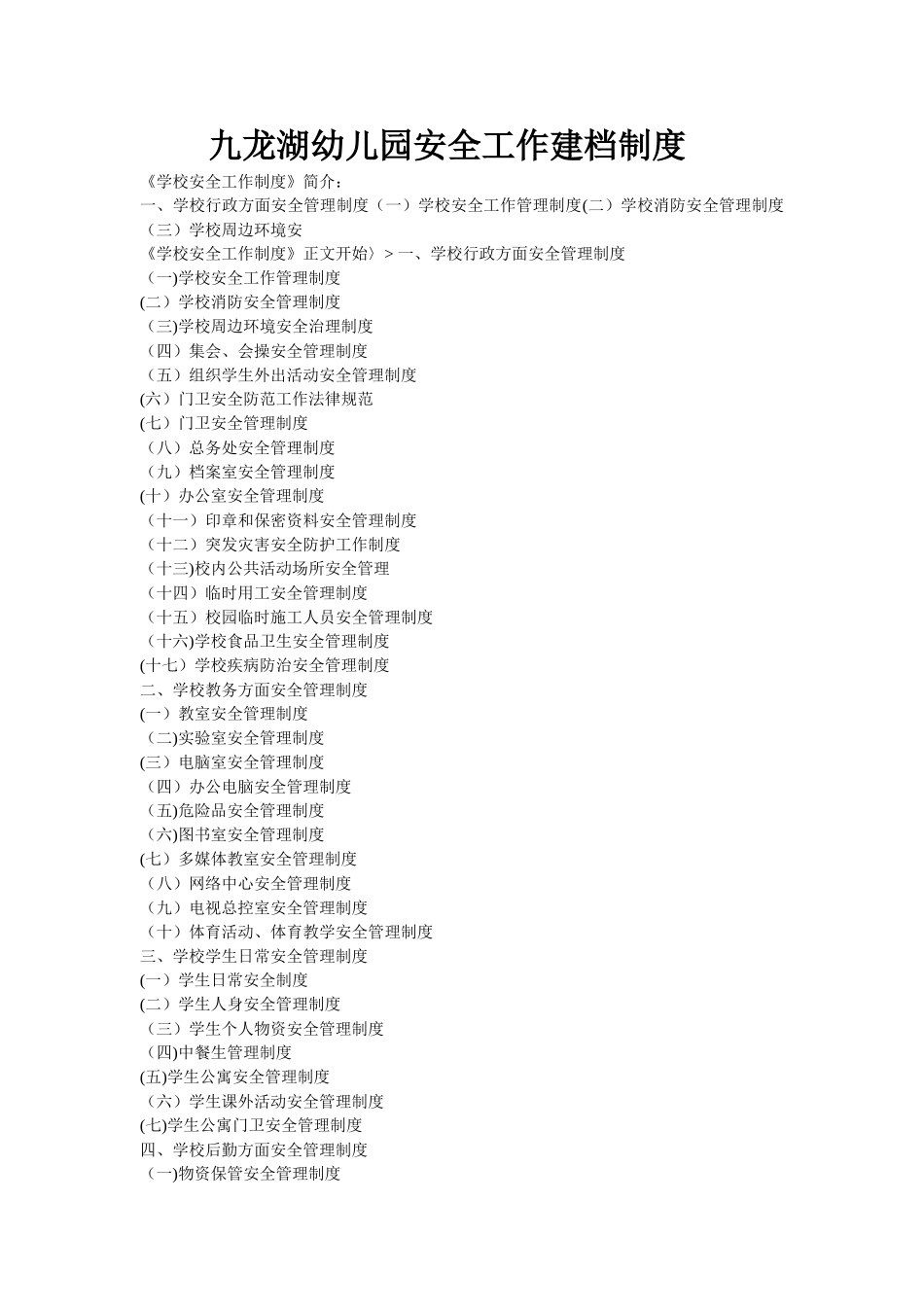 九龙湖幼儿园安全工作建档制度

《学校安全工作制度》简介：
一、学校行政方面安全管理制度（一）学校安全工作管理制度(二）学校消防安全管理制度（三）学校周边环境安
《学校安全工作制度》正文开始〉> 一、学校行政方面安全管理制度
（一)学校安全工作管理制度
(二）学校消防安全管理制度
（三)学校周边环境安全治理制度
（四）集会、会操安全管理制度
（五）组织学生外出活动安全管理制度
(六）门卫安全防范工作法律规范
(七）门卫安全管理制度
（八）总务处安全管理制度
（九）档案室安全管理制度
(十）办公室安全管理制度
（十一）印章和保密资料安全管理制度
（十二）突发灾害安全防护工作制度
（十三)校内公共活动场所安全管理
（十四）临时用工安全管理制度
（十五）校园临时施工人员安全管理制度
（十六)学校食品卫生安全管理制度
(十七）学校疾病防治安全管理制度
二、学校教务方面安全管理制度
(一）教室安全管理制度
（二)实验室安全管理制度
(三）电脑室安全管理制度
（四）办公电脑安全管理制度
（五)危险品安全管理制度
（六)图书室安全管理制度
(七）多媒体教室安全管理制度
（八）网络中心安全管理制度
（九）电视总控室安全管理制度
（十）体育活动、体育教学安全管理制度
三、学校学生日常安全管理制度
(一）学生日常安全制度
(二）学生人身安全管理制度
（三）学生个人物资安全管理制度
（四)中餐生管理制度
(五)学生公寓安全管理制度
（六）学生课外活动安全管理制度
(七)学生公寓门卫安全管理制度
四、学校后勤方面安全管理制度
（一)物资保管安全管理制度